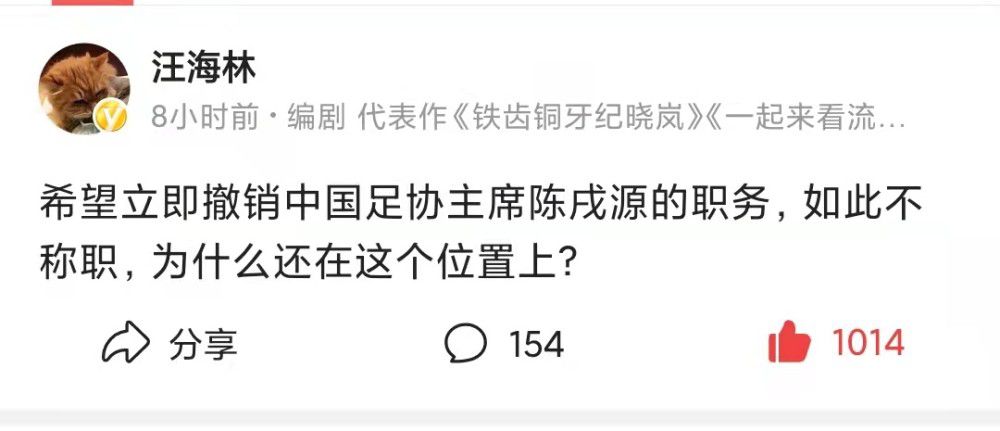 汪海林

8小时前 · 编剧 代表作《铁齿铜牙纪晓岚》《一起来看流…

希望立即撤销中国足协主席陈戌源的职务，如此不称职，为什么还在这个位置上？

分享

154

1014